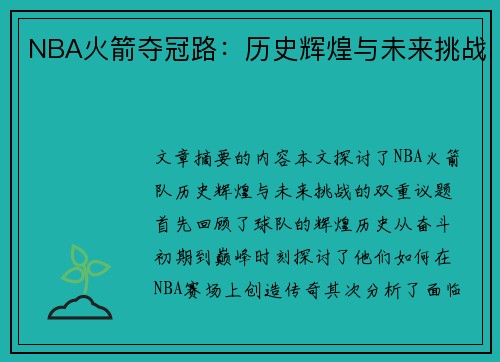 NBA火箭夺冠路：历史辉煌与未来挑战

文章摘要的内容本文探讨了NBA火箭队历史辉煌与未来挑战的双重议题首先回顾了球队的辉煌历史从奋斗初期到巅峰时刻探讨了他们如何在NBA赛场上创造传奇其次分析了面临